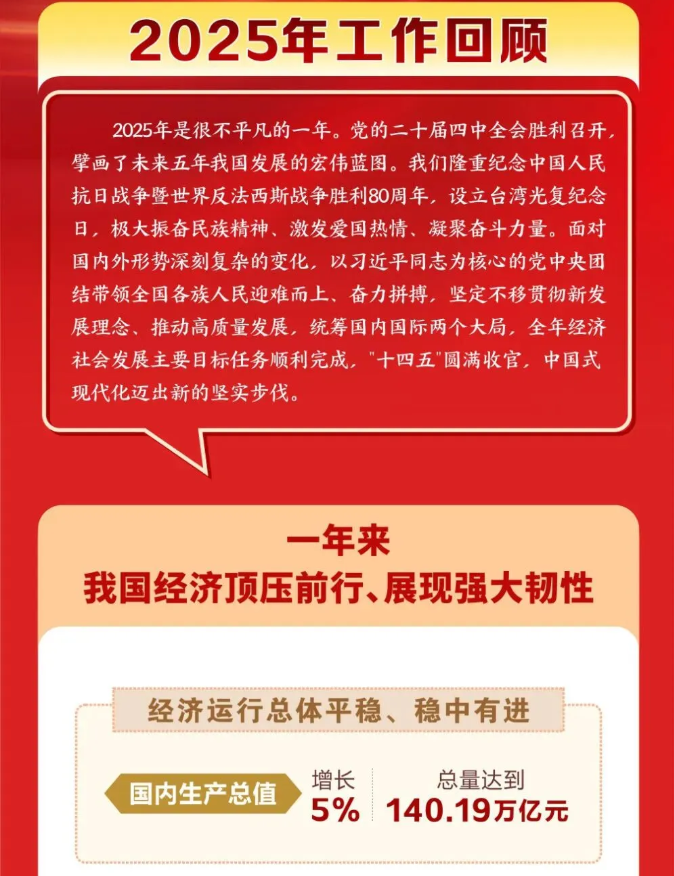 2025年工作回顾

2025年是很不平凡的一年。党的二十届四中全会胜利召开，擘画了未来五年我国发展的宏伟蓝图。我们隆重纪念中国人民抗日战争暨世界反法西斯战争胜利80周年，设立台湾光复纪念日，极大振奋民族精神、激发爱国热情、凝聚奋斗力量。面对国内外形势深刻复杂的变化，以习近平同志为核心的党中央团结带领全国各族人民迎难而上、奋力拼搏，坚定不移贯彻新发展理念、推动高质量发展，统筹国内国际两个大局，全年经济社会发展主要目标任务顺利完成，"十四五"圆满收官，中国式现代化迈出新的坚实步伐。

一年来
我国经济顶压前行、展现强大韧性

经济运行总体平稳、稳中有进

国内生产总值

增长
5%

总量达到
140.19万亿元